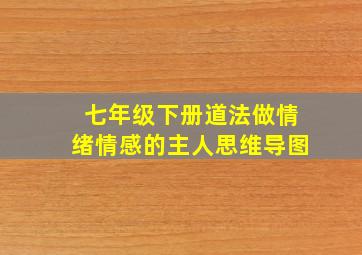 七年级下册道法做情绪情感的主人思维导图